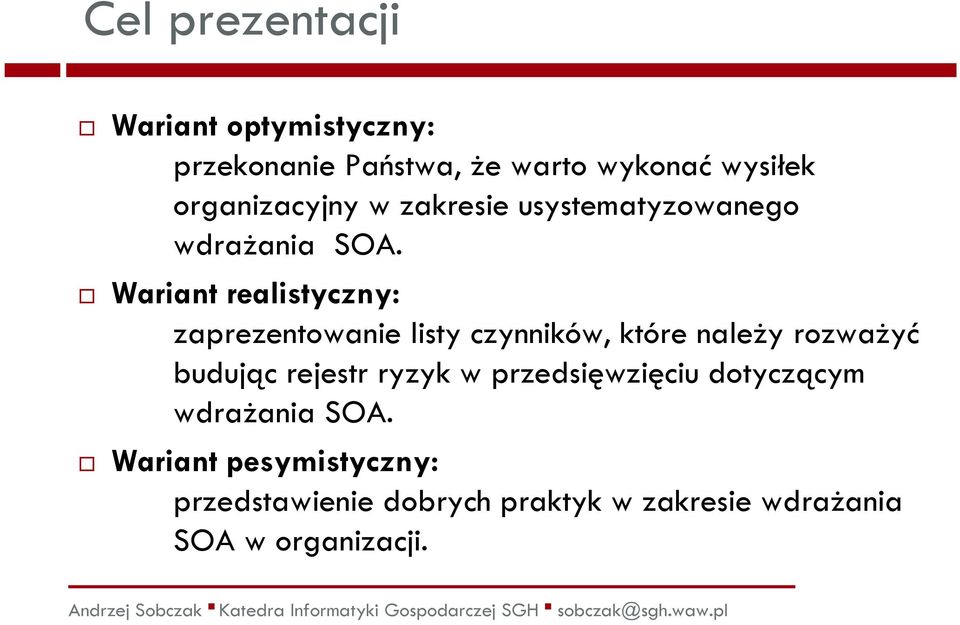 Cel prezentacji

Wariant optymistyczny:
przekonanie Państwa, że warto wykonać wysiłek organizacyjny w zakresie usystematyzowanego wdrażania SOA.

Wariant realistyczny:
zaprezentowanie listy czynników, które należy rozważyć budując rejestr ryzyk w przedsięwzięciu dotyczącym wdrażania SOA.

Wariant pesymistyczny:
przedstawienie dobrych praktyk w zakresie wdrażania SOA w organizacji.

Andrzej Sobczak ▪ Katedra Informatyki Gospodarczej SGH ▪ sobczak@sgh.waw.pl